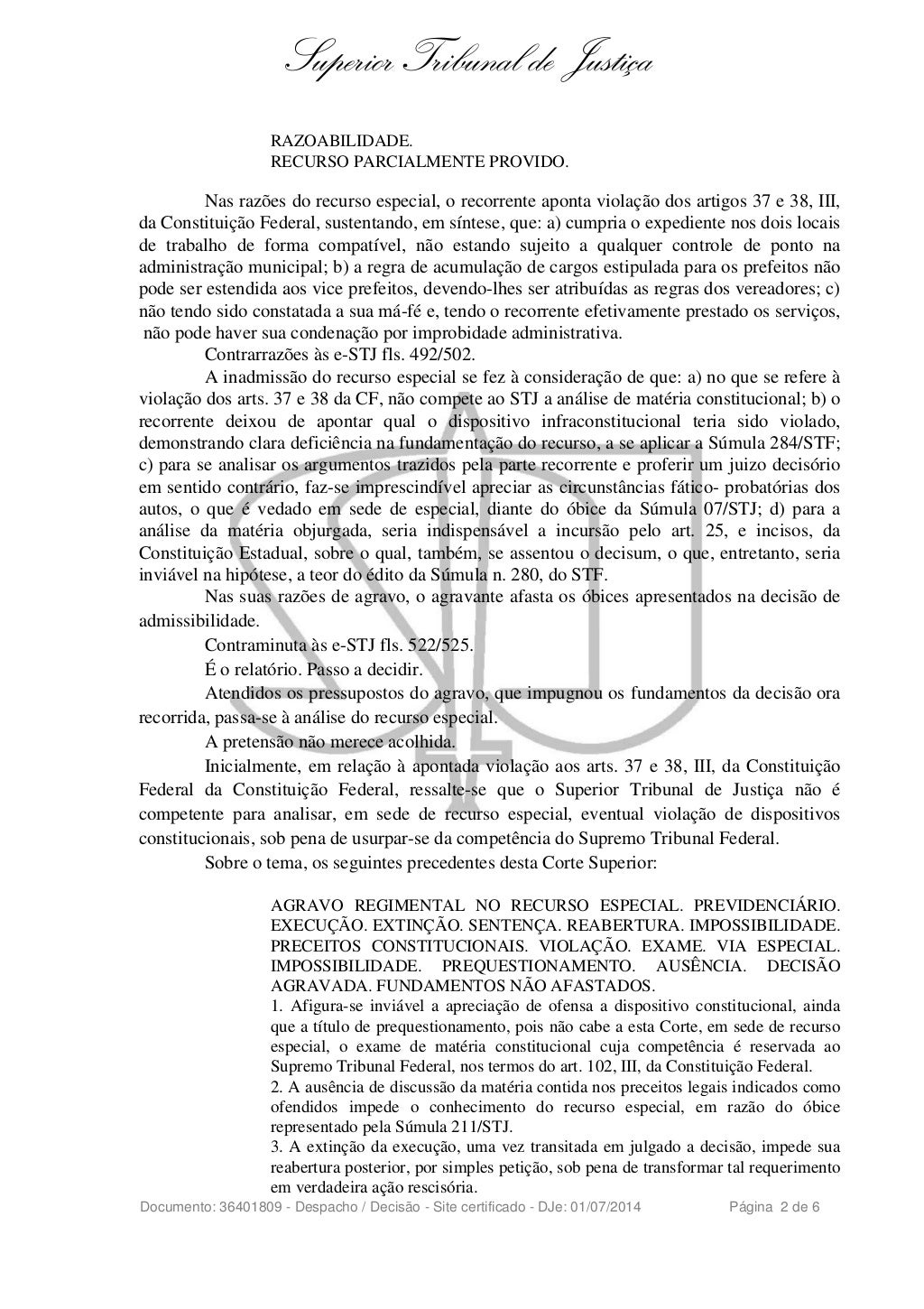 Superior Tribunal de Justiça

RAZOABILIDADE.
RECURSO PARCIALMENTE PROVIDO.

Nas razões do recurso especial, o recorrente aponta violação dos artigos 37 e 38, III, da Constituição Federal, sustentando, em síntese, que: a) cumpria o expediente nos dois locais de trabalho de forma compatível, não estando sujeito a qualquer controle de ponto na administração municipal; b) a regra de acumulação de cargos estipulada para os prefeitos não pode ser estendida aos vice prefeitos, devendo-lhes ser atribuídas as regras dos vereadores; c) não tendo sido constatada a sua má-fé e, tendo o recorrente efetivamente prestado os serviços, não pode haver sua condenação por improbidade administrativa.

Contrarrazões às e-STJ fls. 492/502.

A inadmissão do recurso especial se fez à consideração de que: a) no que se refere à violação dos arts. 37 e 38 da CF, não compete ao STJ a análise de matéria constitucional; b) o recorrente deixou de apontar qual o dispositivo infraconstitucional teria sido violado, demonstrando clara deficiência na fundamentação do recurso, a se aplicar a Súmula 284/STF; c) para se analisar os argumentos trazidos pela parte recorrente e proferir um juizo decisório em sentido contrário, faz-se imprescindível apreciar as circunstâncias fático- probatórias dos autos, o que é vedado em sede de especial, diante do óbice da Súmula 07/STJ; d) para a análise da matéria objurgada, seria indispensável a incursão pelo art. 25, e incisos, da Constituição Estadual, sobre o qual, também, se assentou o decisum, o que, entretanto, seria inviável na hipótese, a teor do édito da Súmula n. 280, do STF.

Nas suas razões de agravo, o agravante afasta os óbices apresentados na decisão de admissibilidade.

Contraminuta às e-STJ fls. 522/525.

É o relatório. Passo a decidir.

Atendidos os pressupostos do agravo, que impugnou os fundamentos da decisão ora recorrida, passa-se à análise do recurso especial.

A pretensão não merece acolhida.

Inicialmente, em relação à apontada violação aos arts. 37 e 38, III, da Constituição Federal da Constituição Federal, ressalte-se que o Superior Tribunal de Justiça não é competente para analisar, em sede de recurso especial, eventual violação de dispositivos constitucionais, sob pena de usurpar-se da competência do Supremo Tribunal Federal.

Sobre o tema, os seguintes precedentes desta Corte Superior:

AGRAVO REGIMENTAL NO RECURSO ESPECIAL. PREVIDENCIÁRIO. EXECUÇÃO. EXTINÇÃO. SENTENÇA. REABERTURA. IMPOSSIBILIDADE. PRECEITOS CONSTITUCIONAIS. VIOLAÇÃO. EXAME. VIA ESPECIAL. IMPOSSIBILIDADE. PREQUESTIONAMENTO. AUSÊNCIA. DECISÃO AGRAVADA. FUNDAMENTOS NÃO AFASTADOS.
1. Afigura-se inviável a apreciação de ofensa a dispositivo constitucional, ainda que a título de prequestionamento, pois não cabe a esta Corte, em sede de recurso especial, o exame de matéria constitucional cuja competência é reservada ao Supremo Tribunal Federal, nos termos do art. 102, III, da Constituição Federal.
2. A ausência de discussão da matéria contida nos preceitos legais indicados como ofendidos impede o conhecimento do recurso especial, em razão do óbice representado pela Súmula 211/STJ.
3. A extinção da execução, uma vez transitada em julgado a decisão, impede sua reabertura posterior, por simples petição, sob pena de transformar tal requerimento em verdadeira ação rescisória.

Documento: 36401809 - Despacho / Decisão - Site certificado - DJe: 01/07/2014 Página 2 de 6